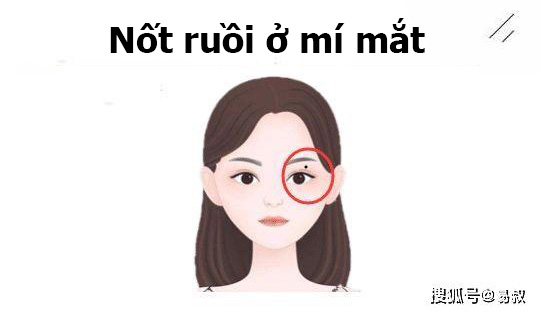 Nốt ruồi ở mí mắt

搜狐号@易叔